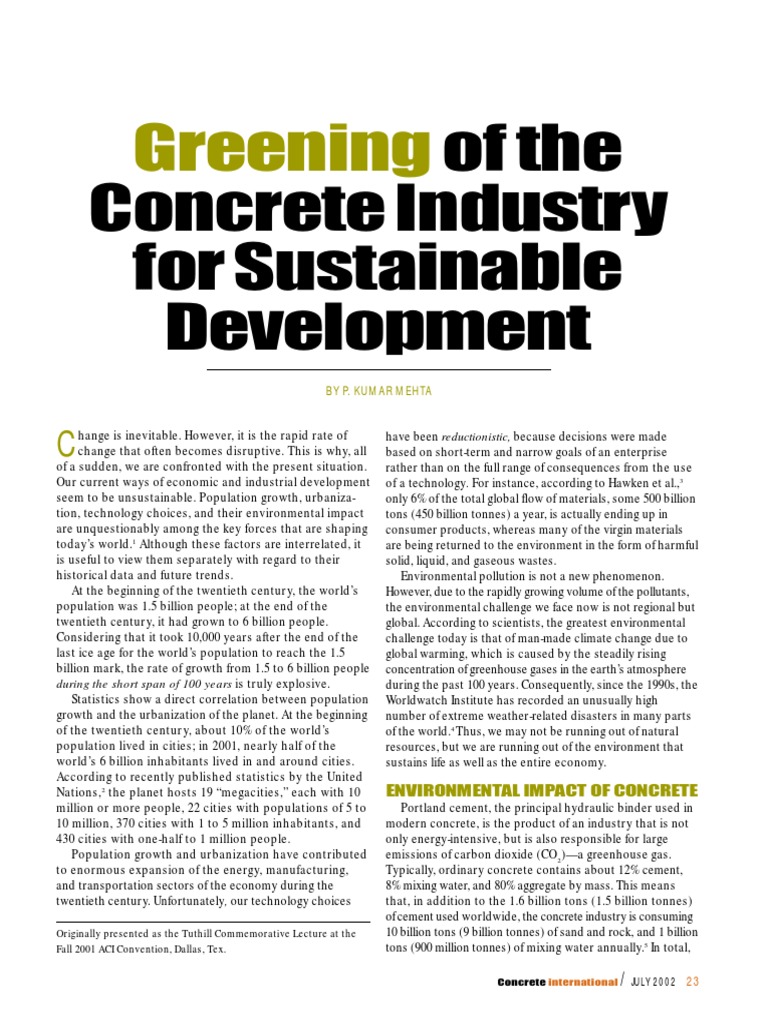 Greening of the Concrete Industry for Sustainable Development

BY P. KUMAR MEHTA

Change is inevitable. However, it is the rapid rate of change that often becomes disruptive. This is why, all of a sudden, we are confronted with the present situation. Our current ways of economic and industrial development seem to be unsustainable. Population growth, urbanization, technology choices, and their environmental impact are unquestionably among the key forces that are shaping today's world.$^1$ Although these factors are interrelated, it is useful to view them separately with regard to their historical data and future trends.

At the beginning of the twentieth century, the world's population was 1.5 billion people; at the end of the twentieth century, it had grown to 6 billion people. Considering that it took 10,000 years after the end of the last ice age for the world's population to reach the 1.5 billion mark, the rate of growth from 1.5 to 6 billion people during the short span of 100 years is truly explosive.

Statistics show a direct correlation between population growth and the urbanization of the planet. At the beginning of the twentieth century, about 10% of the world's population lived in cities; in 2001, nearly half of the world's 6 billion inhabitants lived in and around cities. According to recently published statistics by the United Nations,$^2$ the planet hosts 19 "megacities," each with 10 million or more people, 22 cities with populations of 5 to 10 million, 370 cities with 1 to 5 million inhabitants, and 430 cities with one-half to 1 million people.

Population growth and urbanization have contributed to enormous expansion of the energy, manufacturing, and transportation sectors of the economy during the twentieth century. Unfortunately, our technology choices

Originally presented as the Tuthill Commemorative Lecture at the Fall 2001 ACI Convention, Dallas, Tex.

have been reductionistic, because decisions were made based on short-term and narrow goals of an enterprise rather than on the full range of consequences from the use of a technology. For instance, according to Hawken et al.,$^3$ only 6% of the total global flow of materials, some 500 billion tons (450 billion tonnes) a year, is actually ending up in consumer products, whereas many of the virgin materials are being returned to the environment in the form of harmful solid, liquid, and gaseous wastes.

Environmental pollution is not a new phenomenon. However, due to the rapidly growing volume of the pollutants, the environmental challenge we face now is not regional but global. According to scientists, the greatest environmental challenge today is that of man-made climate change due to global warming, which is caused by the steadily rising concentration of greenhouse gases in the earth's atmosphere during the past 100 years. Consequently, since the 1990s, the Worldwatch Institute has recorded an unusually high number of extreme weather-related disasters in many parts of the world.$^4$ Thus, we may not be running out of natural resources, but we are running out of the environment that sustains life as well as the entire economy.

ENVIRONMENTAL IMPACT OF CONCRETE

Portland cement, the principal hydraulic binder used in modern concrete, is the product of an industry that is not only energy-intensive, but is also responsible for large emissions of carbon dioxide ($CO_2$)—a greenhouse gas. Typically, ordinary concrete contains about 12% cement, 8% mixing water, and 80% aggregate by mass. This means that, in addition to the 1.6 billion tons (1.5 billion tonnes) of cement used worldwide, the concrete industry is consuming 10 billion tons (9 billion tonnes) of sand and rock, and 1 billion tons (900 million tonnes) of mixing water annually.$^5$ In total,

Concrete international / JULY 2002 23